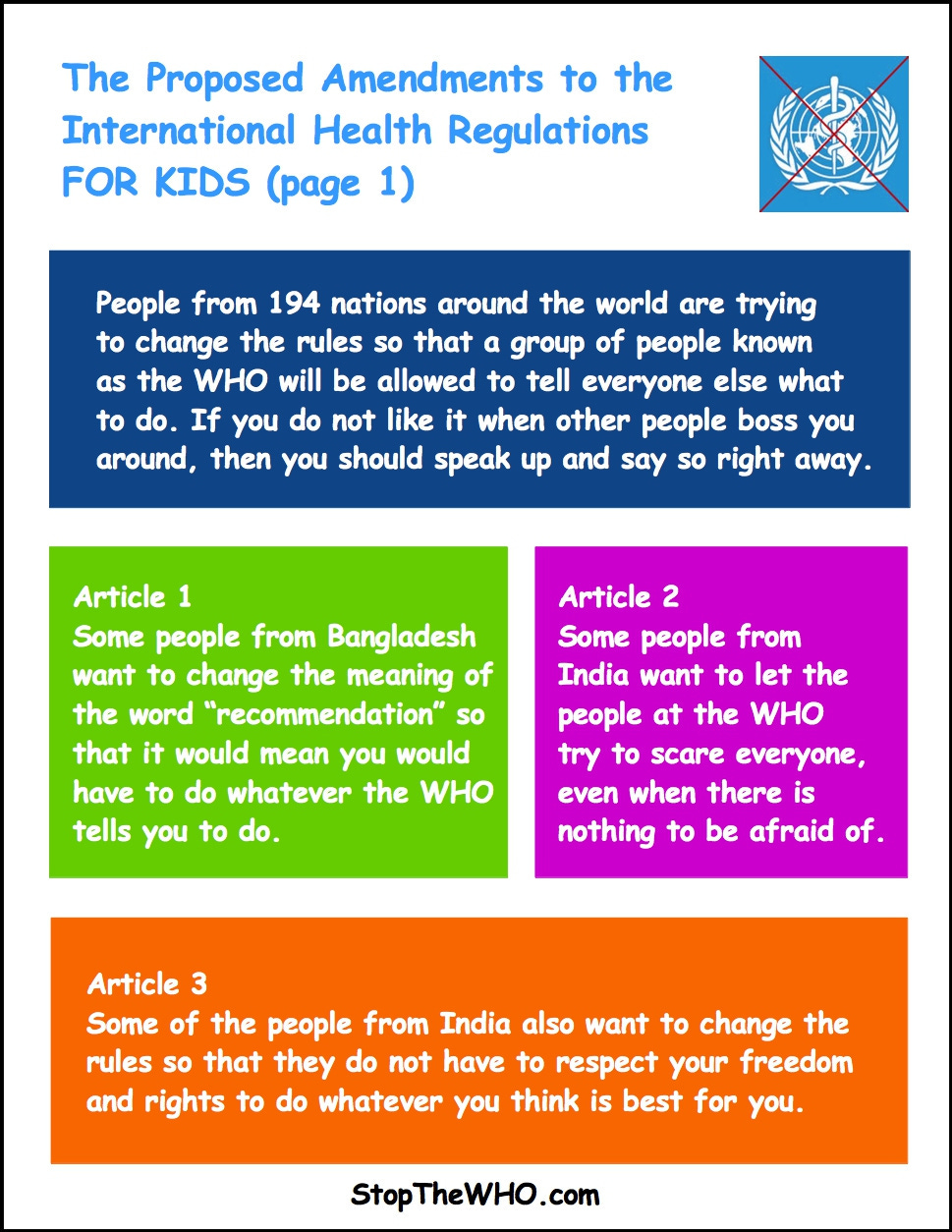 The Proposed Amendments to the International Health Regulations FOR KIDS (page 1)

People from 194 nations around the world are trying to change the rules so that a group of people known as the WHO will be allowed to tell everyone else what to do. If you do not like it when other people boss you around, then you should speak up and say so right away.

Article 1
Some people from Bangladesh want to change the meaning of the word "recommendation" so that it would mean you would have to do whatever the WHO tells you to do.

Article 2
Some people from India want to let the people at the WHO try to scare everyone, even when there is nothing to be afraid of.

Article 3
Some of the people from India also want to change the rules so that they do not have to respect your freedom and rights to do whatever you think is best for you.

StopTheWHO.com